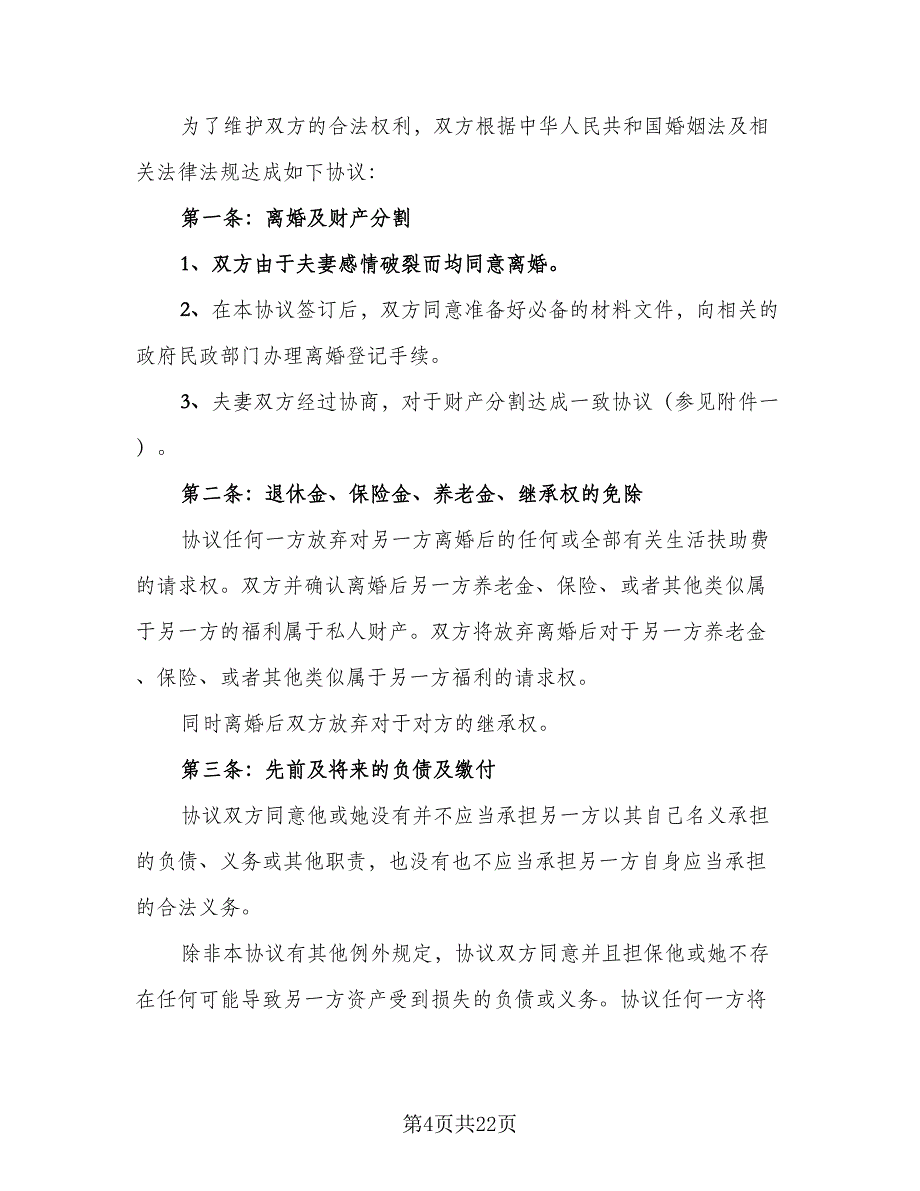 为了维护双方的合法权利，双方根据中华人民共和国婚姻法及相关法律法规达成如下协议：

第一条：离婚及财产分割

1、双方由于夫妻感情破裂而均同意离婚。

2、在本协议签订后，双方同意准备好必备的材料文件，向相关的政府民政部门办理离婚登记手续。

3、夫妻双方经过协商，对于财产分割达成一致协议（参见附件一）。

第二条：退休金、保险金、养老金、继承权的免除

协议任何一方放弃对另一方离婚后的任何或全部有关生活扶助费的请求权。双方并确认离婚后另一方养老金、保险、或者其他类似属于另一方的福利属于私人财产。双方将放弃离婚后对于另一方养老金、保险、或者其他类似属于另一方福利的请求权。

同时离婚后双方放弃对于对方的继承权。

第三条：先前及将来的负债及缴付

协议双方同意他或她没有并不应当承担另一方以其自己名义承担的负债、义务或其他职责，也没有也不应当承担另一方自身应当承担的合法义务。

除非本协议有其他例外规定，协议双方同意并且担保他或她不存在任何可能导致另一方资产受到损失的负债或义务。协议任何一方将

第4页共22页